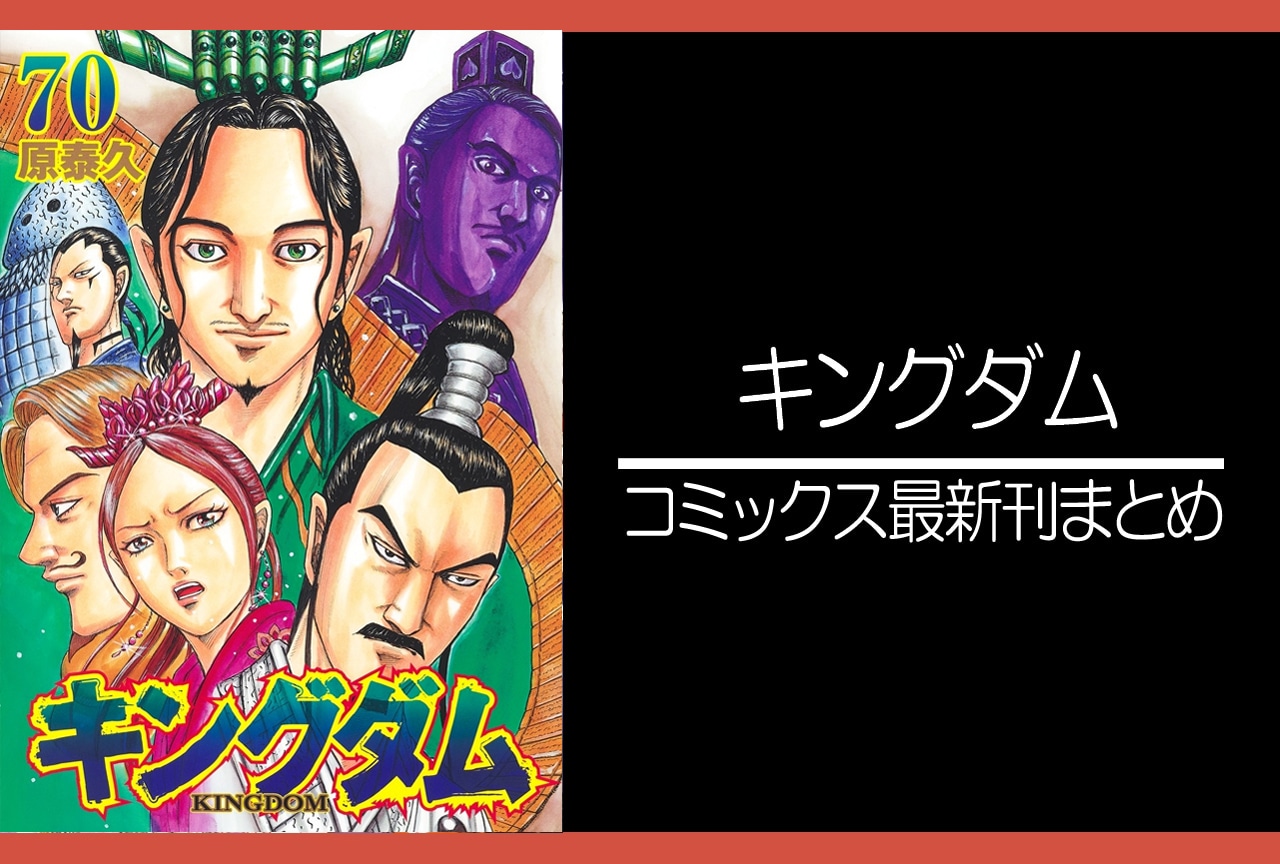 70
原泰久

キングダム
KINGDOM

キングダム

コミックス最新刊まとめ